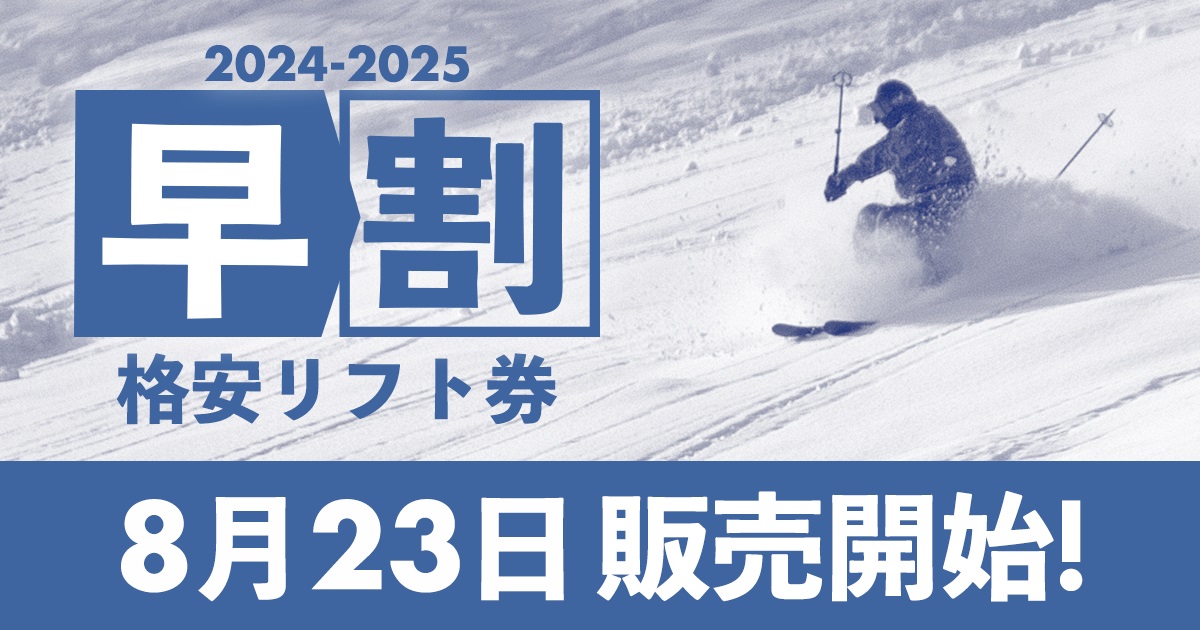 2024-2025

早割

格安リフト券

8月23日 販売開始!